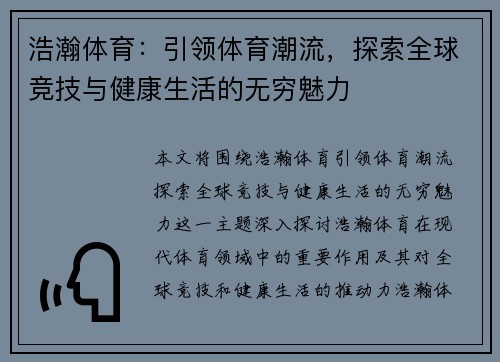 浩瀚体育：引领体育潮流，探索全球竞技与健康生活的无穷魅力

本文将围绕浩瀚体育引领体育潮流探索全球竞技与健康生活的无穷魅力这一主题深入探讨浩瀚体育在现代体育领域中的重要作用及其对全球竞技和健康生活的推动力浩瀚体